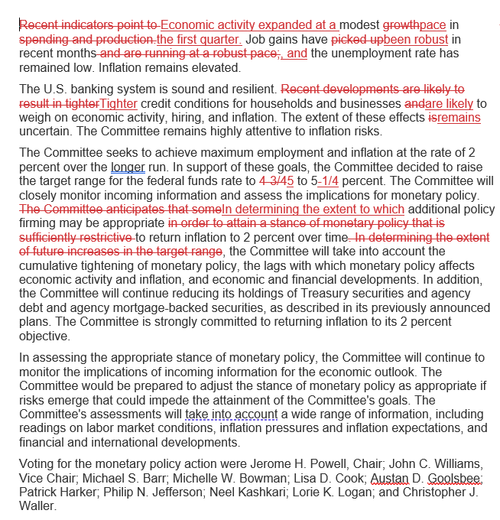 Recent indicators point to Economic activity expanded at a modest growthpace in spending and production.the first quarter. Job gains have picked upbeen robust in recent months and are running at a robust pace;, and the unemployment rate has remained low. Inflation remains elevated.

The U.S. banking system is sound and resilient. Recent developments are likely to result in tighterTighter credit conditions for households and businesses andare likely to weigh on economic activity, hiring, and inflation. The extent of these effects isremains uncertain. The Committee remains highly attentive to inflation risks.

The Committee seeks to achieve maximum employment and inflation at the rate of 2 percent over the longer run. In support of these goals, the Committee decided to raise the target range for the federal funds rate to 4-3/45 to 5-1/4 percent. The Committee will closely monitor incoming information and assess the implications for monetary policy. The Committee anticipates that someIn determining the extent to which additional policy firming may be appropriate in order to attain a stance of monetary policy that is sufficiently restrictive to return inflation to 2 percent over time. In determining the extent of future increases in the target range, the Committee will take into account the cumulative tightening of monetary policy, the lags with which monetary policy affects economic activity and inflation, and economic and financial developments. In addition, the Committee will continue reducing its holdings of Treasury securities and agency debt and agency mortgage-backed securities, as described in its previously announced plans. The Committee is strongly committed to returning inflation to its 2 percent objective.

In assessing the appropriate stance of monetary policy, the Committee will continue to monitor the implications of incoming information for the economic outlook. The Committee would be prepared to adjust the stance of monetary policy as appropriate if risks emerge that could impede the attainment of the Committee's goals. The Committee's assessments will take into account a wide range of information, including readings on labor market conditions, inflation pressures and inflation expectations, and financial and international developments.

Voting for the monetary policy action were Jerome H. Powell, Chair; John C. Williams, Vice Chair; Michael S. Barr; Michelle W. Bowman; Lisa D. Cook; Austan D. Goolsbee; Patrick Harker; Philip N. Jefferson; Neel Kashkari; Lorie K. Logan; and Christopher J. Waller.